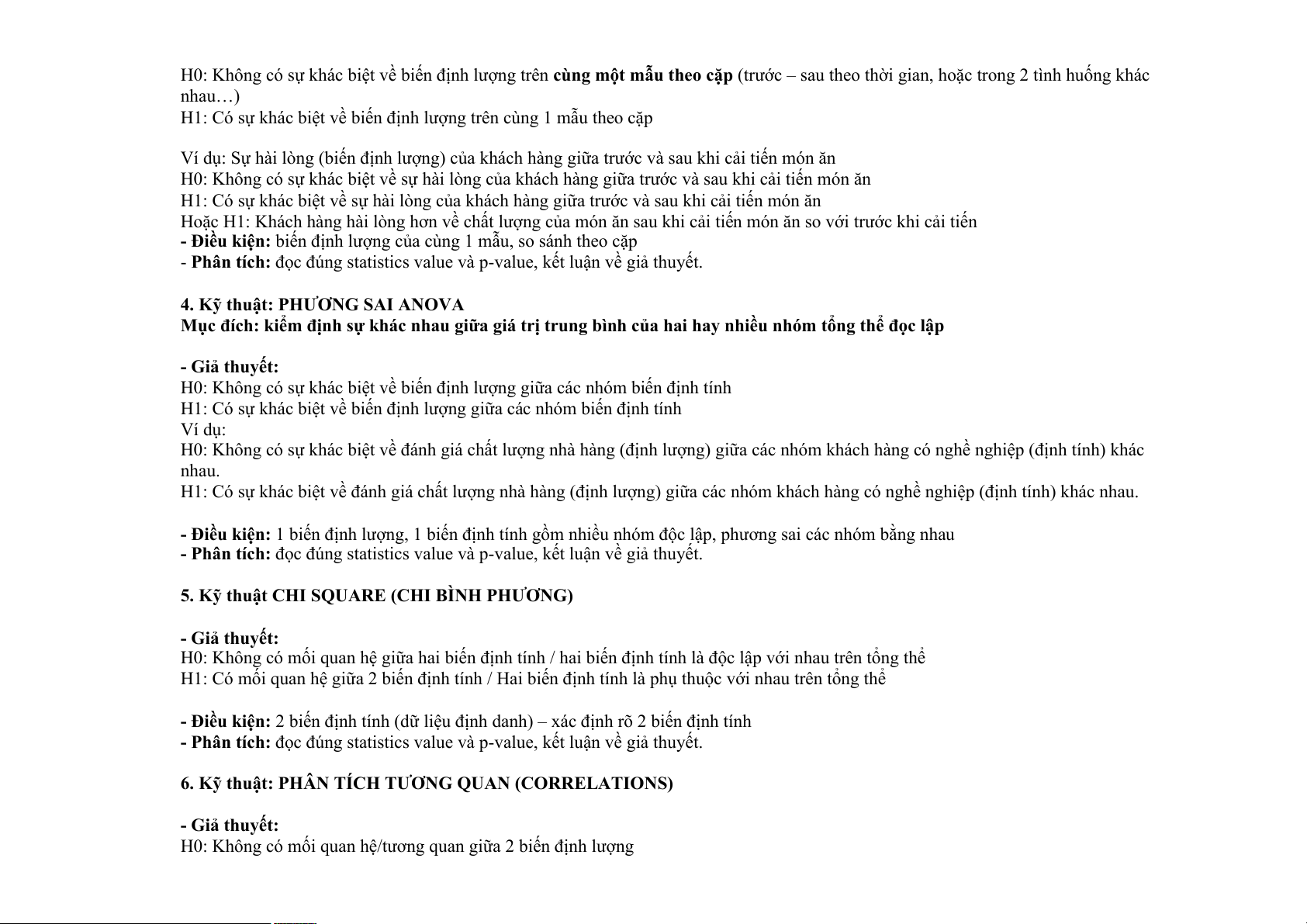 H0: Không có sự khác biệt về biến định lượng trên cùng một mẫu theo cặp (trước – sau theo thời gian, hoặc trong 2 tình huống khác nhau…)
H1: Có sự khác biệt về biến định lượng trên cùng 1 mẫu theo cặp

Ví dụ: Sự hài lòng (biến định lượng) của khách hàng giữa trước và sau khi cải tiến món ăn
H0: Không có sự khác biệt về sự hài lòng của khách hàng giữa trước và sau khi cải tiến món ăn
H1: Có sự khác biệt về sự hài lòng của khách hàng giữa trước và sau khi cải tiến món ăn
Hoặc H1: Khách hàng hài lòng hơn về chất lượng của món ăn sau khi cải tiến món ăn so với trước khi cải tiến
- Điều kiện: biến định lượng của cùng 1 mẫu, so sánh theo cặp
- Phân tích: đọc đúng statistics value và p-value, kết luận về giả thuyết.

4. Kỹ thuật: PHƯƠNG SAI ANOVA
Mục đích: kiểm định sự khác nhau giữa giá trị trung bình của hai hay nhiều nhóm tổng thể đọc lập

- Giả thuyết:
H0: Không có sự khác biệt về biến định lượng giữa các nhóm biến định tính
H1: Có sự khác biệt về biến định lượng giữa các nhóm biến định tính
Ví dụ:
H0: Không có sự khác biệt về đánh giá chất lượng nhà hàng (định lượng) giữa các nhóm khách hàng có nghề nghiệp (định tính) khác nhau.
H1: Có sự khác biệt về đánh giá chất lượng nhà hàng (định lượng) giữa các nhóm khách hàng có nghề nghiệp (định tính) khác nhau.

- Điều kiện: 1 biến định lượng, 1 biến định tính gồm nhiều nhóm độc lập, phương sai các nhóm bằng nhau
- Phân tích: đọc đúng statistics value và p-value, kết luận về giả thuyết.

5. Kỹ thuật CHI SQUARE (CHI BÌNH PHƯƠNG)

- Giả thuyết:
H0: Không có mối quan hệ giữa hai biến định tính / hai biến định tính là độc lập với nhau trên tổng thể
H1: Có mối quan hệ giữa 2 biến định tính / Hai biến định tính là phụ thuộc với nhau trên tổng thể

- Điều kiện: 2 biến định tính (dữ liệu định danh) – xác định rõ 2 biến định tính
- Phân tích: đọc đúng statistics value và p-value, kết luận về giả thuyết.

6. Kỹ thuật: PHÂN TÍCH TƯƠNG QUAN (CORRELATIONS)

- Giả thuyết:
H0: Không có mối quan hệ/tương quan giữa 2 biến định lượng